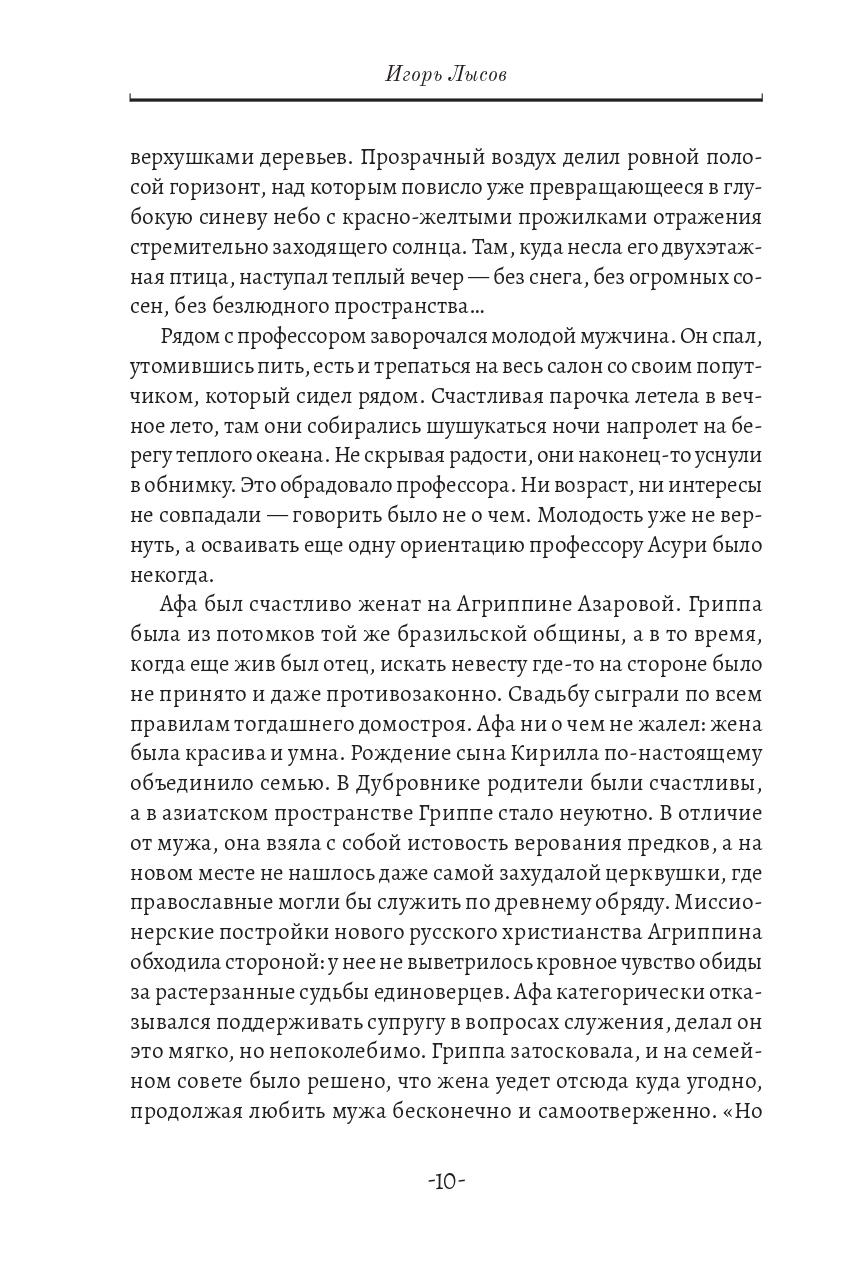 Игорь Лысов

верхушками деревьев. Прозрачный воздух делил ровной полосой горизонт, над которым повисло уже превращающееся в глубокую синеву небо с красно-желтыми прожилками отражения стремительно заходящего солнца. Там, куда несла его двухэтажная птица, наступал теплый вечер — без снега, без огромных сосен, без безлюдного пространства...

Рядом с профессором заворочался молодой мужчина. Он спал, утомившись пить, есть и трепаться на весь салон со своим попутчиком, который сидел рядом. Счастливая парочка летела в вечное лето, там они собирались шушукаться ночи напролет на берегу теплого океана. Не скрывая радости, они наконец-то уснули в обнимку. Это обрадовало профессора. Ни возраст, ни интересы не совпадали — говорить было не о чем. Молодость уже не вернуть, а осваивать еще одну ориентацию профессору Асури было некогда.

Афа был счастливо женат на Агриппине Азаровой. Гриппа была из потомков той же бразильской общины, а в то время, когда еще жив был отец, искать невесту где-то на стороне было не принято и даже противозаконно. Свадьбу сыграли по всем правилам тогдашнего домостроя. Афа ни о чем не жалел: жена была красива и умна. Рождение сына Кирилла по-настоящему объединило семью. В Дубровнике родители были счастливы, а в азиатском пространстве Гриппе стало неуютно. В отличие от мужа, она взяла с собой истовость верования предков, а на новом месте не нашлось даже самой захудалой церквушки, где православные могли бы служить по древнему обряду. Миссионерские постройки нового русского христианства Агриппина обходила стороной: у нее не выветрилось кровное чувство обиды за растерзанные судьбы единоверцев. Афа категорически отказывался поддерживать супругу в вопросах служения, делал он это мягко, но непоколебимо. Гриппа затосковала, и на семейном совете было решено, что жена уедет отсюда куда угодно, продолжая любить мужа бесконечно и самоотверженно. «Но

-10-